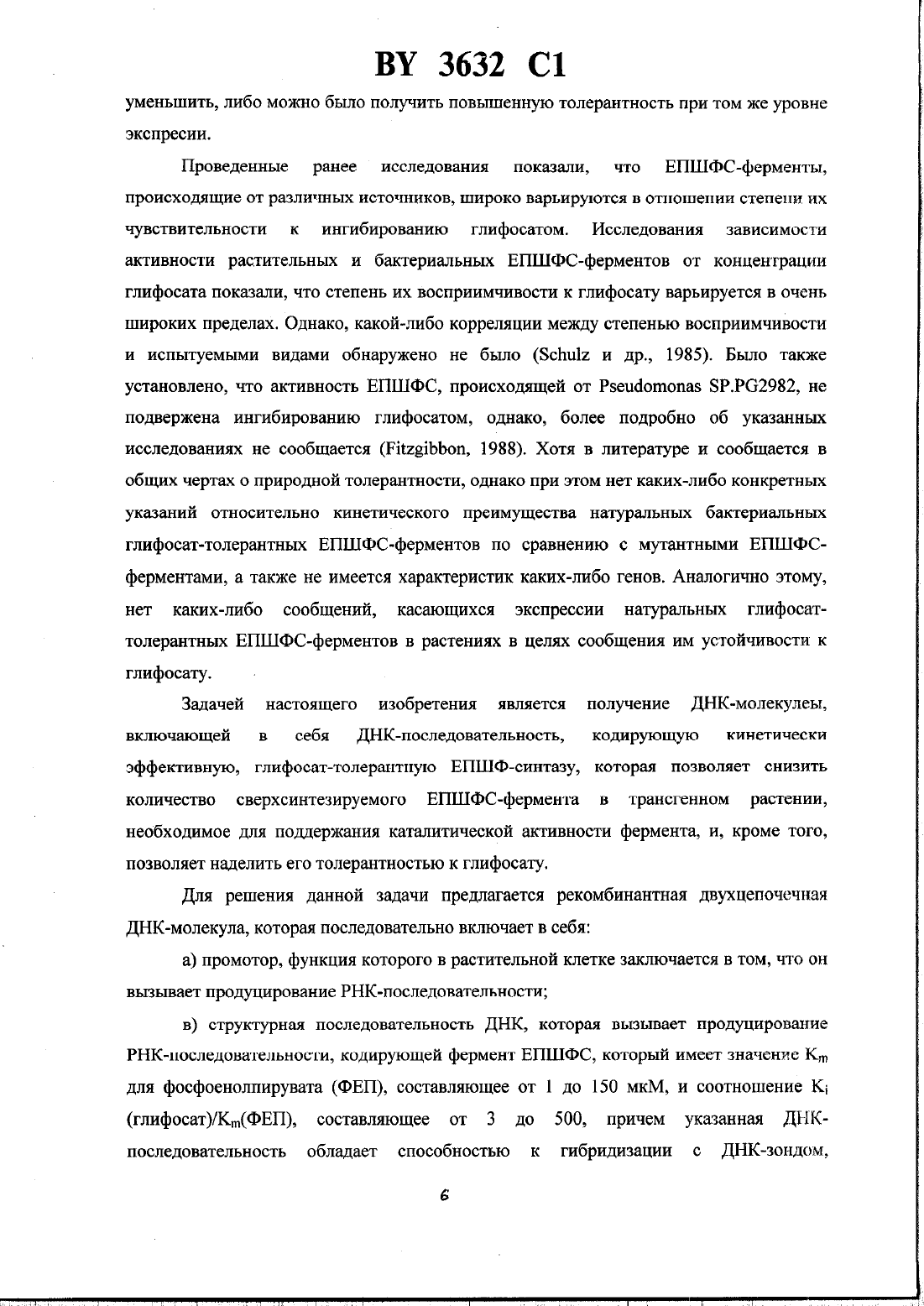 BY 3632 C1

уменьшить, либо можно было получить повышенную толерантность при том же уровне экспресии.

Проведенные ранее исследования показали, что ЕПШФС-ферменты, происходящие от различных источников, широко варьируются в отношении степени их чувствительности к ингибированию глифосатом. Исследования зависимости активности растительных и бактериальных ЕПШФС-ферментов от концентрации глифосата показали, что степень их восприимчивости к глифосату варьируется в очень широких пределах. Однако, какой-либо корреляции между степенью восприимчивости и испытуемыми видами обнаружено не было (Schulz и др., 1985). Было также установлено, что активность ЕПШФС, происходящей от Pseudomonas SP.PG2982, не подвержена ингибированию глифосатом, однако, более подробно об указанных исследованиях не сообщается (Fitzgibbon, 1988). Хотя в литературе и сообщается в общих чертах о природной толерантности, однако при этом нет каких-либо конкретных указаний относительно кинетического преимущества натуральных бактериальных глифосат-толерантных ЕПШФС-ферментов по сравнению с мутантными ЕПШФС-ферментами, а также не имеется характеристик каких-либо генов. Аналогично этому, нет каких-либо сообщений, касающихся экспрессии натуральных глифосат-толерантных ЕПШФС-ферментов в растениях в целях сообщения им устойчивости к глифосату.

Задачей настоящего изобретения является получение ДНК-молекулеы, включающей в себя ДНК-последовательность, кодирующую кинетически эффективную, глифосат-толерантную ЕПШФ-синтазу, которая позволяет снизить количество сверхсинтезируемого ЕПШФС-фермента в трансгенном растении, необходимое для поддержания каталитической активности фермента, и, кроме того, позволяет наделить его толерантностью к глифосату.

Для решения данной задачи предлагается рекомбинантная двухцепочечная ДНК-молекула, которая последовательно включает в себя:

а) промотор, функция которого в растительной клетке заключается в том, что он вызывает продуцирование РНК-последовательности;

в) структурная последовательность ДНК, которая вызывает продуцирование РНК-последовательности, кодирующей фермент ЕПШФС, который имеет значение $K_m$ для фосфоенолпирувата (ФЕП), составляющее от 1 до 150 мкМ, и соотношение $K_i$ (глифосат)/$K_m$(ФЕП), составляющее от 3 до 500, причем указанная ДНК-последовательность обладает способностью к гибридизации с ДНК-зондом,

6